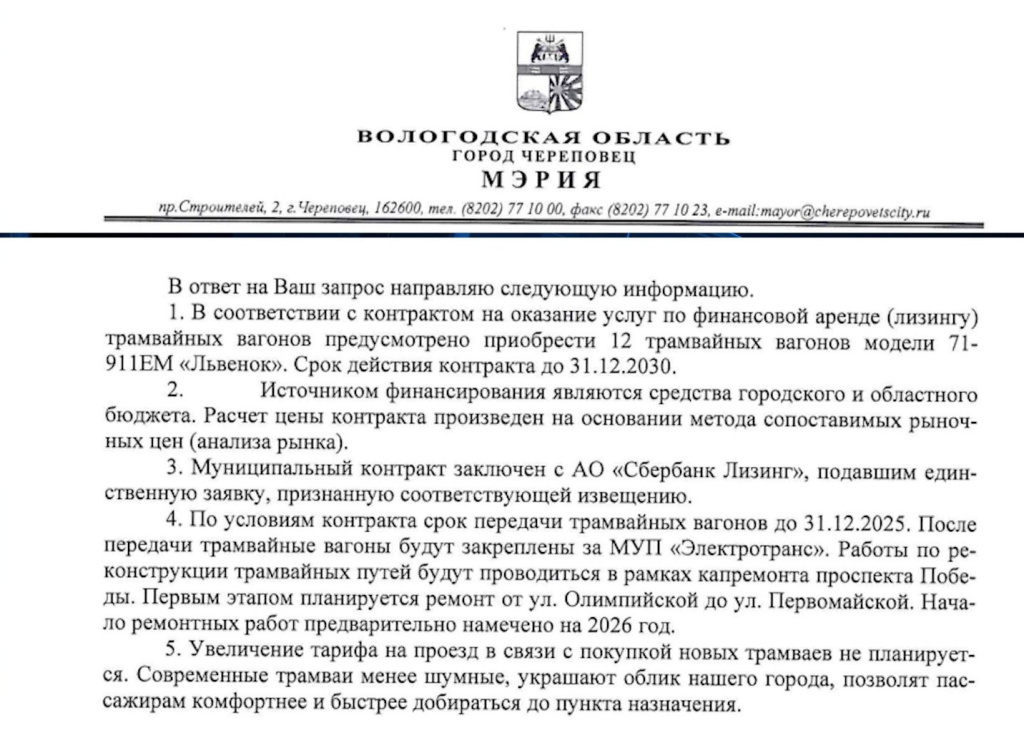 ВОЛОГОДСКАЯ ОБЛАСТЬ
ГОРОД ЧЕРЕПОВЕЦ
МЭРИЯ

пр.Строителей, 2, г.Череповец, 162600, тел. (8202) 77 10 00, факс (8202) 77 10 23, e-mail:mayor@cherepovetscity.ru

В ответ на Ваш запрос направляю следующую информацию.

1. В соответствии с контрактом на оказание услуг по финансовой аренде (лизингу) трамвайных вагонов предусмотрено приобрести 12 трамвайных вагонов модели 71-911ЕМ «Львенок». Срок действия контракта до 31.12.2030.

2. Источником финансирования являются средства городского и областного бюджета. Расчет цены контракта произведен на основании метода сопоставимых рыночных цен (анализа рынка).

3. Муниципальный контракт заключен с АО «Сбербанк Лизинг», подавшим единственную заявку, признанную соответствующей извещению.

4. По условиям контракта срок передачи трамвайных вагонов до 31.12.2025. После передачи трамвайные вагоны будут закреплены за МУП «Электротранс». Работы по реконструкции трамвайных путей будут проводиться в рамках капремонта проспекта Победы. Первым этапом планируется ремонт от ул. Олимпийской до ул. Первомайской. Начало ремонтных работ предварительно намечено на 2026 год.

5. Увеличение тарифа на проезд в связи с покупкой новых трамваев не планируется. Современные трамваи менее шумные, украшают облик нашего города, позволят пассажирам комфортнее и быстрее добираться до пункта назначения.